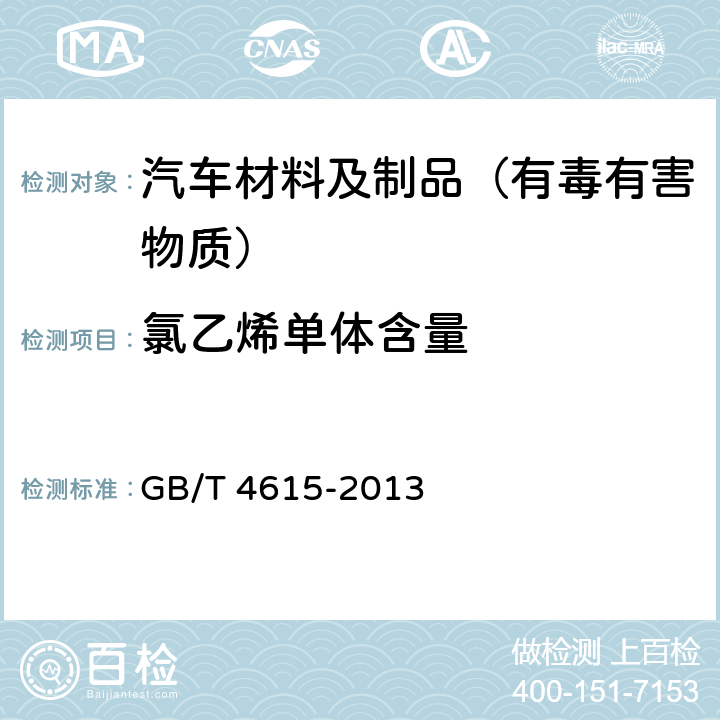 MA CNAS AC ilac-MRA

检测对象：汽车材料及制品（有毒有害物质）

检测项目：氯乙烯单体含量

检测标准：GB/T 4615-2013

百检 Baijiantest.com

做检测 上百检
400-151-7153